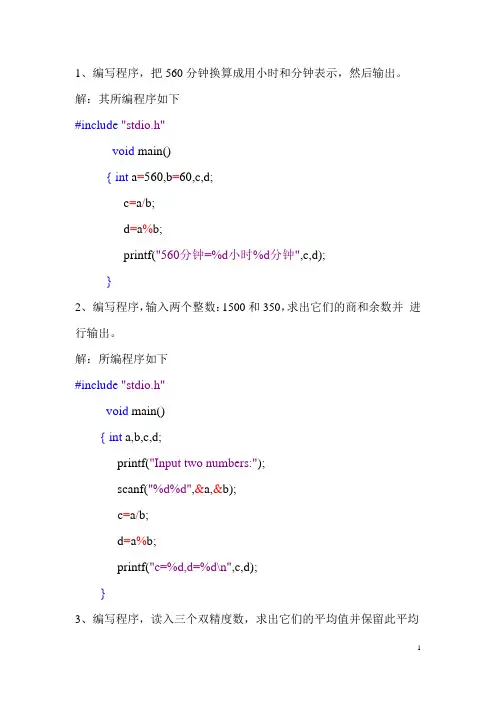 1、编写程序，把 560 分钟换算成用小时和分钟表示，然后输出。

解：其所编程序如下

#include "stdio.h"

void main()

{ int a=560,b=60,c,d;

c=a/b;

d=a%b;

printf("560分钟=%d小时%d分钟",c,d);

}

2、编写程序，输入两个整数：1500 和 350，求出它们的商和余数并 进行输出。

解：所编程序如下

#include "stdio.h"

void main()

{ int a,b,c,d;

printf("Input two numbers:");

scanf("%d%d",&a,&b);

c=a/b;

d=a%b;

printf("c=%d,d=%d\n",c,d);

}

3、编写程序，读入三个双精度数，求出它们的平均值并保留此平均

1